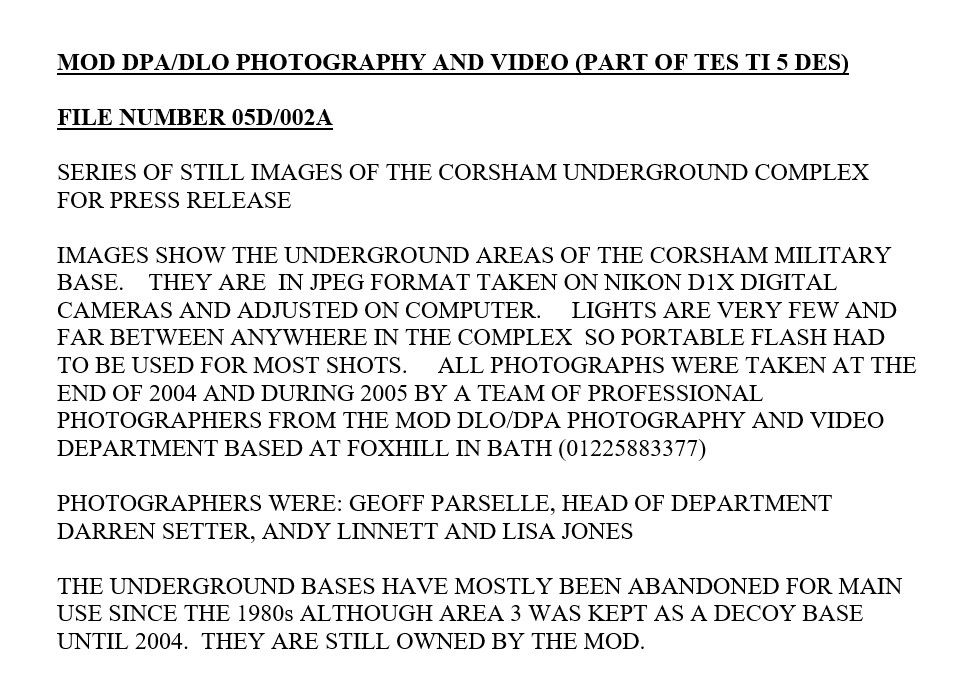 MOD DPA/DLO PHOTOGRAPHY AND VIDEO (PART OF TES TI 5 DES)

FILE NUMBER 05D/002A

SERIES OF STILL IMAGES OF THE CORSHAM UNDERGROUND COMPLEX FOR PRESS RELEASE

IMAGES SHOW THE UNDERGROUND AREAS OF THE CORSHAM MILITARY BASE. THEY ARE IN JPEG FORMAT TAKEN ON NIKON D1X DIGITAL CAMERAS AND ADJUSTED ON COMPUTER. LIGHTS ARE VERY FEW AND FAR BETWEEN ANYWHERE IN THE COMPLEX SO PORTABLE FLASH HAD TO BE USED FOR MOST SHOTS. ALL PHOTOGRAPHS WERE TAKEN AT THE END OF 2004 AND DURING 2005 BY A TEAM OF PROFESSIONAL PHOTOGRAPHERS FROM THE MOD DLO/DPA PHOTOGRAPHY AND VIDEO DEPARTMENT BASED AT FOXHILL IN BATH (01225883377)

PHOTOGRAPHERS WERE: GEOFF PARSELLE, HEAD OF DEPARTMENT DARREN SETTER, ANDY LINNETT AND LISA JONES

THE UNDERGROUND BASES HAVE MOSTLY BEEN ABANDONED FOR MAIN USE SINCE THE 1980s ALTHOUGH AREA 3 WAS KEPT AS A DECOY BASE UNTIL 2004. THEY ARE STILL OWNED BY THE MOD.